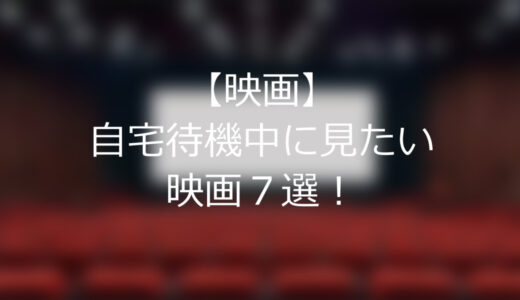 【映画】
自宅待機中に見たい
映画７選！